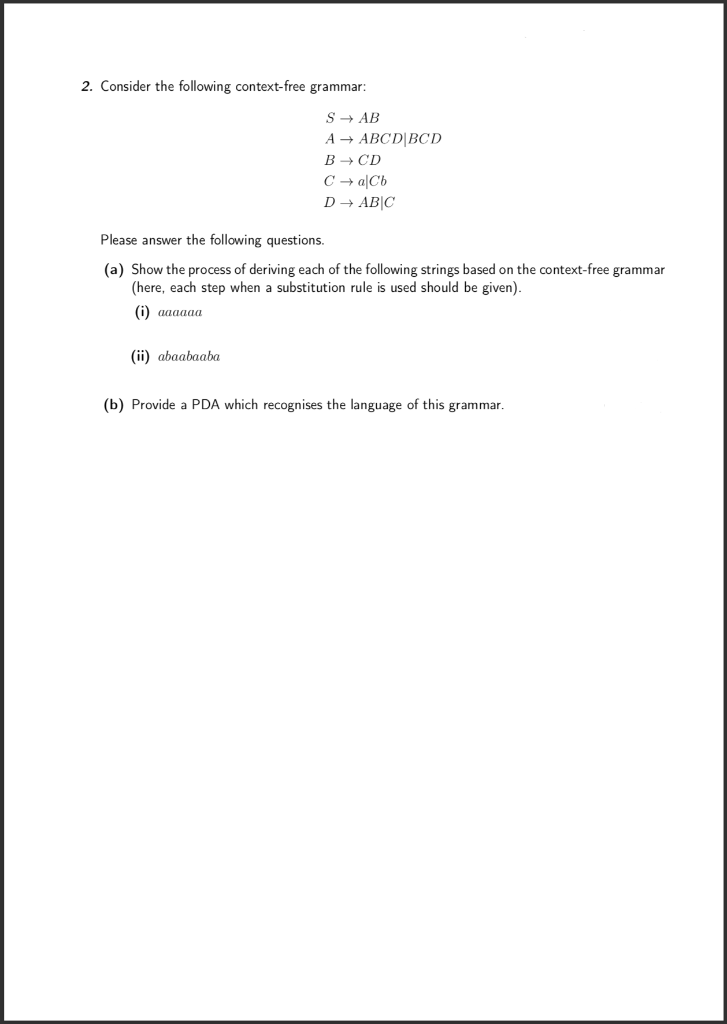 2. Consider the following context-free grammar:

$S \rightarrow AB$
$A \rightarrow ABCD|BCD$
$B \rightarrow CD$
$C \rightarrow a|Cb$
$D \rightarrow AB|C$

Please answer the following questions.

(a) Show the process of deriving each of the following strings based on the context-free grammar (here, each step when a substitution rule is used should be given).

(i) $aaaaaa$

(ii) $abaabaaba$

(b) Provide a PDA which recognises the language of this grammar.